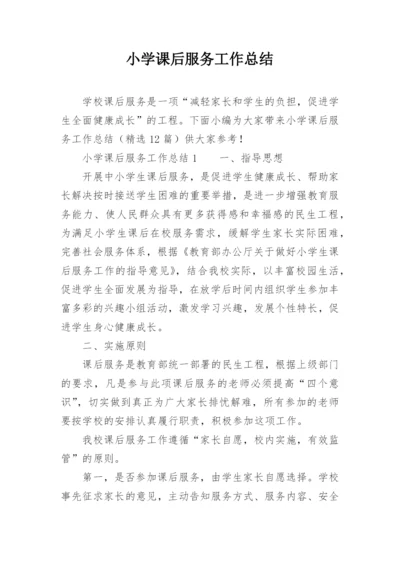 小学课后服务工作总结

学校课后服务是一项“减轻家长和学生的负担，促进学生全面健康成长”的工程。下面小编为大家带来小学课后服务工作总结（精选12篇）供大家参考！

小学课后服务工作总结1　　一、指导思想

开展中小学生课后服务，是促进学生健康成长、帮助家长解决按时接送学生困难的重要举措，是进一步增强教育服务能力、使人民群众具有更多获得感和幸福感的民生工程，为满足小学生课后在校服务需求，缓解学生家长实际困难，完善社会服务体系，根据《教育部办公厅关于做好小学生课后服务工作的指导意见》，结合我校实际，以丰富校园生活，促进学生全面发展为指导，在放学后时间内组织学生参加丰富多彩的兴趣小组活动，激发学习兴趣，发展个性特长，促进学生身心健康成长。

二、实施原则

课后服务是教育部统一部署的民生工程，根据上级部门的要求，凡是参与此项课后服务的老师必须提高“四个意识”，切实做到真正为广大家长排忧解难，所有参加的老师要按学校的安排认真履行职责，积极参加这项工作。

我校课后服务工作遵循“家长自愿，校内实施，有效监管”的原则。

第一，是否参加课后服务，由学生家长自愿选择。学校事先征求家长的意见，主动告知服务方式、服务内容、安全